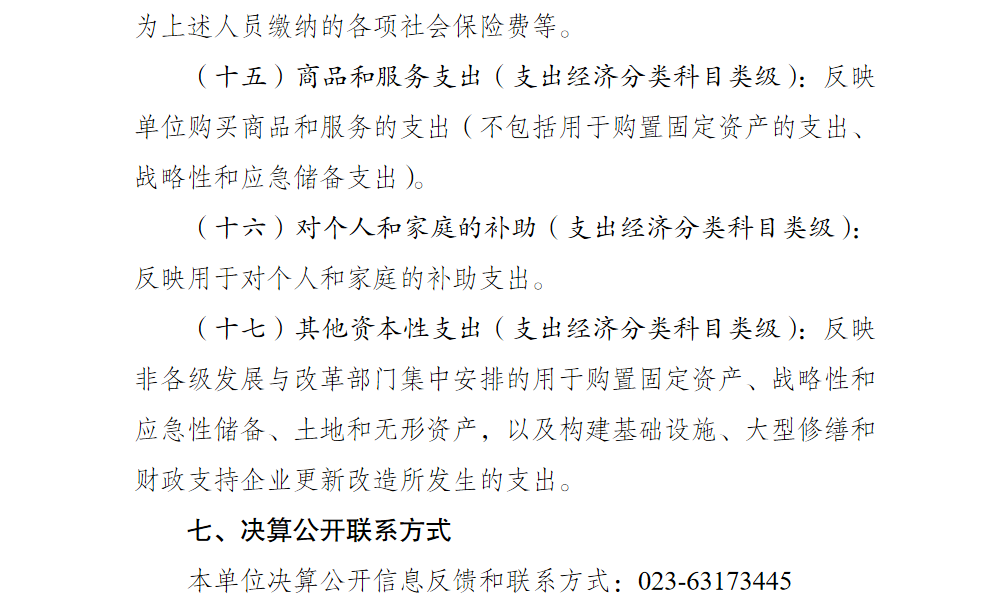 为上述人员缴纳的各项社会保险费等。

（十五）商品和服务支出（支出经济分类科目类级）：反映单位购买商品和服务的支出（不包括用于购置固定资产的支出、战略性和应急储备支出）。

（十六）对个人和家庭的补助（支出经济分类科目类级）：反映用于对个人和家庭的补助支出。

（十七）其他资本性支出（支出经济分类科目类级）：反映非各级发展与改革部门集中安排的用于购置固定资产、战略性和应急性储备、土地和无形资产，以及构建基础设施、大型修缮和财政支持企业更新改造所发生的支出。

七、决算公开联系方式

本单位决算公开信息反馈和联系方式：023-63173445